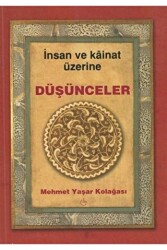 İnsan ve kâinat üzerine

DÜŞÜNCELER

Mehmet Yaşar Kolağası